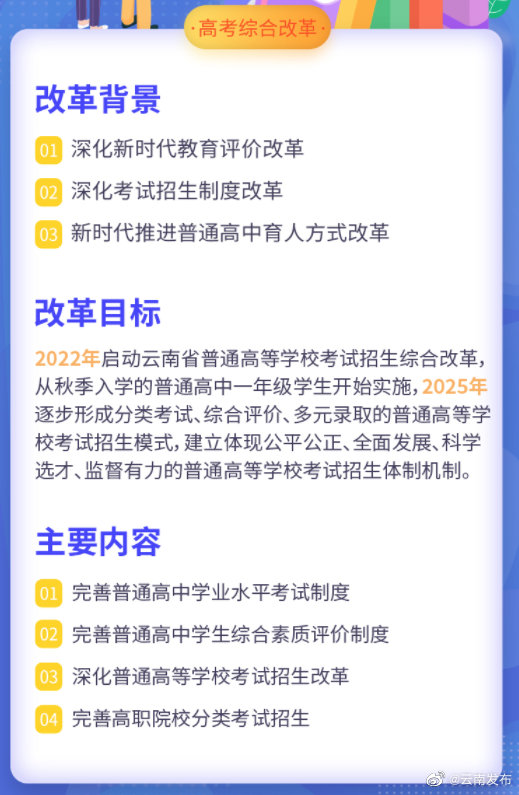 ·高考综合改革·

改革背景

01 深化新时代教育评价改革

02 深化考试招生制度改革

03 新时代推进普通高中育人方式改革

改革目标

2022年启动云南省普通高等学校考试招生综合改革，从秋季入学的普通高中一年级学生开始实施，2025年逐步形成分类考试、综合评价、多元录取的普通高等学校考试招生模式，建立体现公平公正、全面发展、科学选才、监督有力的普通高等学校考试招生体制机制。

主要内容

01 完善普通高中学业水平考试制度

02 完善普通高中学生综合素质评价制度

03 深化普通高等学校考试招生改革

04 完善高职院校分类考试招生

@云南发布